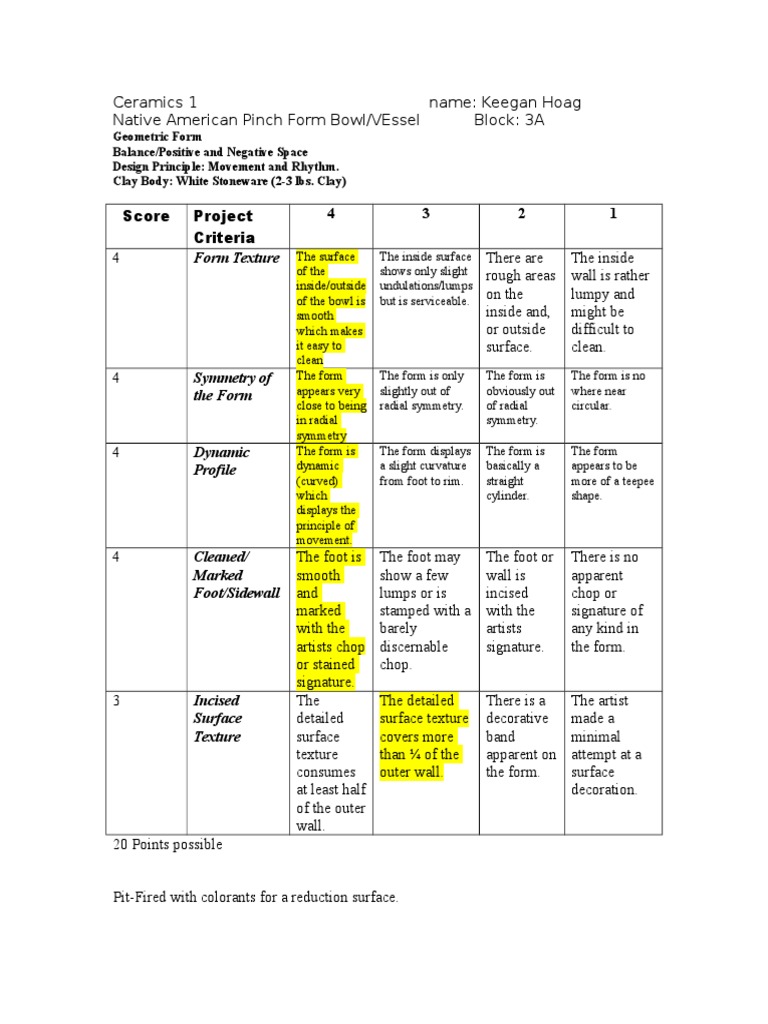 Ceramics 1 name: Keegan Hoag
Native American Pinch Form Bowl/VEssel Block: 3A
Geometric Form
Balance/Positive and Negative Space
Design Principle: Movement and Rhythm.
Clay Body: White Stoneware (2-3 lbs. Clay)

| Score | Project Criteria | 4 | 3 | 2 | 1 |
|---|---|---|---|---|---|
| 4 | Form Texture | The surface of the inside/outside of the bowl is smooth which makes it easy to clean | The inside surface shows only slight undulations/lumps but is serviceable. | There are rough areas on the inside and, or outside surface. | The inside wall is rather lumpy and might be difficult to clean. |
| 4 | Symmetry of the Form | The form appears very close to being in radial symmetry | The form is only slightly out of radial symmetry. | The form is obviously out of radial symmetry. | The form is no where near circular. |
| 4 | Dynamic Profile | The form is dynamic (curved) which displays the principle of movement. | The form displays a slight curvature from foot to rim. | The form is basically a straight cylinder. | The form appears to be more of a teepee shape. |
| 4 | Cleaned/ Marked Foot/Sidewall | The foot is smooth and marked with the artists chop or stained signature. | The foot may show a few lumps or is stamped with a barely discernable chop. | The foot or wall is incised with the artists signature. | There is no apparent chop or signature of any kind in the form. |
| 3 | Incised Surface Texture | The detailed surface texture consumes at least half of the outer wall. | The detailed surface texture covers more than ¼ of the outer wall. | There is a decorative band apparent on the form. | The artist made a minimal attempt at a surface decoration. |

20 Points possible

Pit-Fired with colorants for a reduction surface.